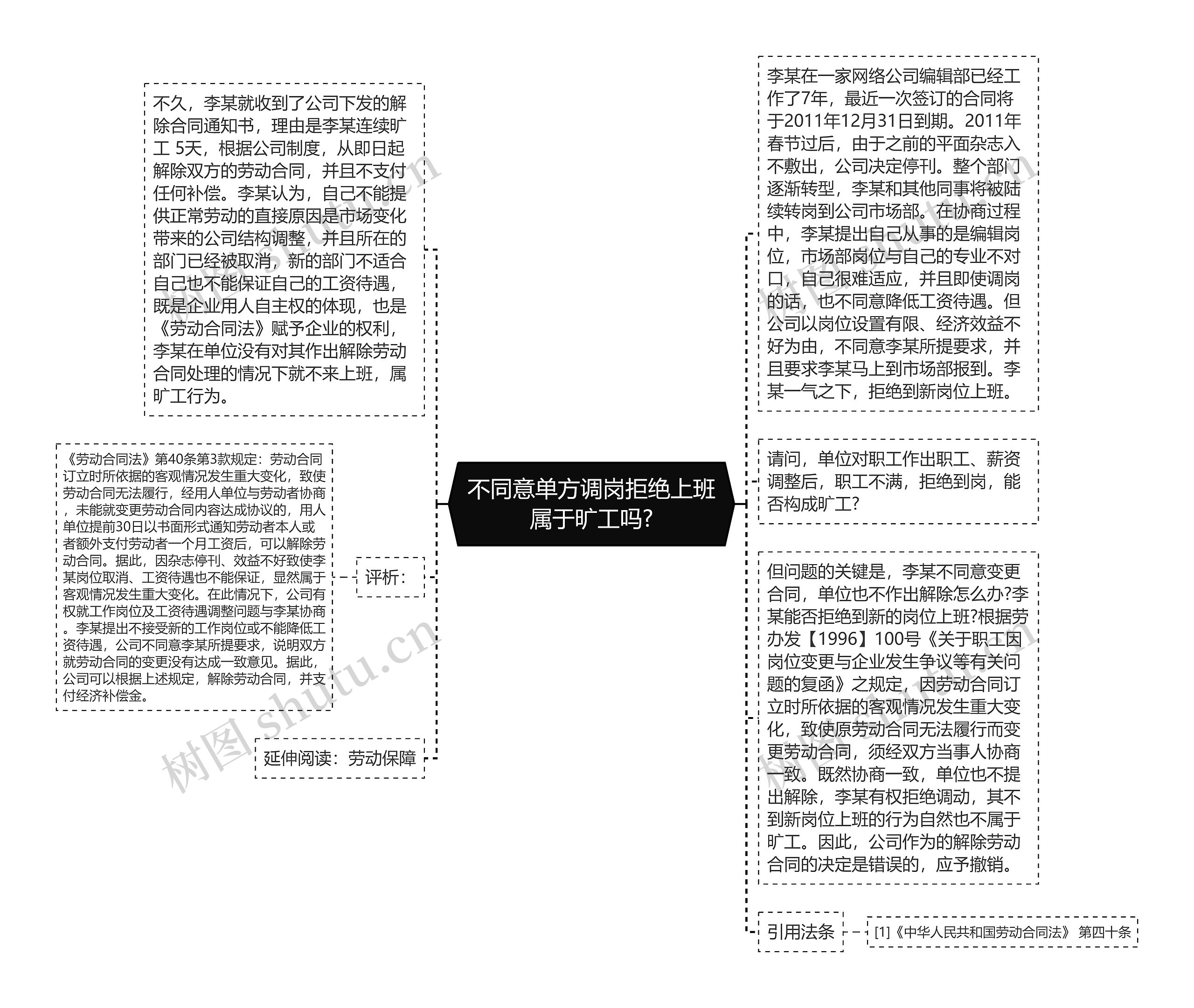 不同意单方调岗拒绝上班属于旷工吗?

李某在一家网络公司编辑部已经工作了7年，最近一次签订的合同将于2011年12月31日到期。2011年春节过后，由于之前的平面杂志入不敷出，公司决定停刊。整个部门逐渐转型，李某和其他同事将被陆续转岗到公司市场部。在协商过程中，李某提出自己从事的是编辑岗位，市场部岗位与自己的专业不对口，自己很难适应，并且即使调岗的话，也不同意降低工资待遇。但公司以岗位设置有限、经济效益不好为由，不同意李某所提要求，并且要求李某马上到市场部报到。李某一气之下，拒绝到新岗位上班。

请问，单位对职工作出职工、薪资调整后，职工不满，拒绝到岗，能否构成旷工?

但问题的关键是，李某不同意变更合同，单位也不作出解除怎么办?李某能否拒绝到新的岗位上班?根据劳办发【1996】100号《关于职工因岗位变更与企业发生争议等有关问题的复函》之规定，因劳动合同订立时所依据的客观情况发生重大变化，致使原劳动合同无法履行而变更劳动合同，须经双方当事人协商一致。既然协商一致，单位也不提出解除，李某有权拒绝调动，其不到新岗位上班的行为自然也不属于旷工。因此，公司作为的解除劳动合同的决定是错误的，应予撤销。

引用法条

[1]《中华人民共和国劳动合同法》 第四十条

不久，李某就收到了公司下发的解除合同通知书，理由是李某连续旷工 5天，根据公司制度，从即日起解除双方的劳动合同，并且不支付任何补偿。李某认为，自己不能提供正常劳动的直接原因是市场变化带来的公司结构调整，并且所在的部门已经被取消，新的部门不适合自己也不能保证自己的工资待遇，既是企业用人自主权的体现，也是《劳动合同法》赋予企业的权利，李某在单位没有对其作出解除劳动合同处理的情况下就不来上班，属旷工行为。

评析：

《劳动合同法》第40条第3款规定：劳动合同订立时所依据的客观情况发生重大变化，致使劳动合同无法履行，经用人单位与劳动者协商，未能就变更劳动合同内容达成协议的，用人单位提前30日以书面形式通知劳动者本人或者额外支付劳动者一个月工资后，可以解除劳动合同。据此，因杂志停刊、效益不好致使李某岗位取消、工资待遇也不能保证，显然属于客观情况发生重大变化。在此情况下，公司有权就工作岗位及工资待遇调整问题与李某协商。李某提出不接受新的工作岗位或不能降低工资待遇，公司不同意李某所提要求，说明双方就劳动合同的变更没有达成一致意见。据此，公司可以根据上述规定，解除劳动合同，并支付经济补偿金。

延伸阅读：劳动保障

树图 shutu.cn